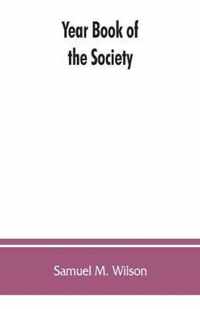 Year Book of
the Society

Samuel M. Wilson